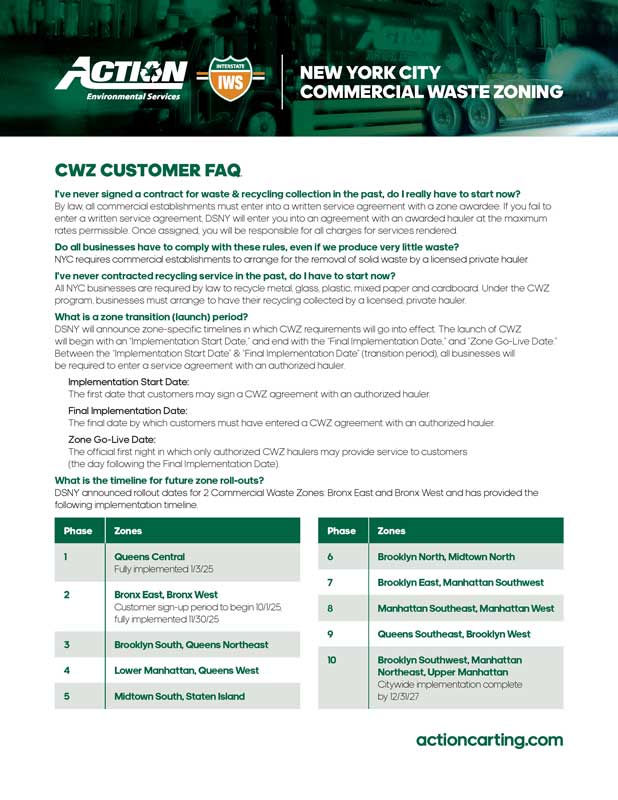 ACTION Environmental Services

INTERSTATE IWS

NEW YORK CITY COMMERCIAL WASTE ZONING

CWZ CUSTOMER FAQ

I've never signed a contract for waste & recycling collection in the past, do I really have to start now?
By law, all commercial establishments must enter into a written service agreement with a zone awardee. If you fail to enter a written service agreement, DSNY will enter you into an agreement with an awarded hauler at the maximum rates permissible. Once assigned, you will be responsible for all charges for services rendered.

Do all businesses have to comply with these rules, even if we produce very little waste?
NYC requires commercial establishments to arrange for the removal of solid waste by a licensed private hauler.

I've never contracted recycling service in the past, do I have to start now?
All NYC businesses are required by law to recycle metal, glass, plastic, mixed paper and cardboard. Under the CWZ program, businesses must arrange to have their recycling collected by a licensed, private hauler.

What is a zone transition (launch) period?
DSNY will announce zone-specific timelines in which CWZ requirements will go into effect. The launch of CWZ will begin with an "Implementation Start Date," and end with the "Final Implementation Date," and "Zone Go-Live Date." Between the "Implementation Start Date" & "Final Implementation Date" (transition period), all businesses will be required to enter a service agreement with an authorized hauler.

Implementation Start Date:
The first date that customers may sign a CWZ agreement with an authorized hauler.

Final Implementation Date:
The final date by which customers must have entered a CWZ agreement with an authorized hauler.

Zone Go-Live Date:
The official first night in which only authorized CWZ haulers may provide service to customers (the day following the Final Implementation Date).

What is the timeline for future zone roll-outs?
DSNY announced rollout dates for 2 Commercial Waste Zones: Bronx East and Bronx West and has provided the following implementation timeline.

| Phase | Zones |
|---|---|
| 1 | Queens Central Fully implemented 1/3/25 |
| 2 | Bronx East, Bronx West Customer sign-up period to begin 10/1/25, fully implemented 11/30/25 |
| 3 | Brooklyn South, Queens Northeast |
| 4 | Lower Manhattan, Queens West |
| 5 | Midtown South, Staten Island |

| Phase | Zones |
|---|---|
| 6 | Brooklyn North, Midtown North |
| 7 | Brooklyn East, Manhattan Southwest |
| 8 | Manhattan Southeast, Manhattan West |
| 9 | Queens Southeast, Brooklyn West |
| 10 | Brooklyn Southwest, Manhattan Northeast, Upper Manhattan Citywide implementation complete by 12/31/27 |

actioncarting.com